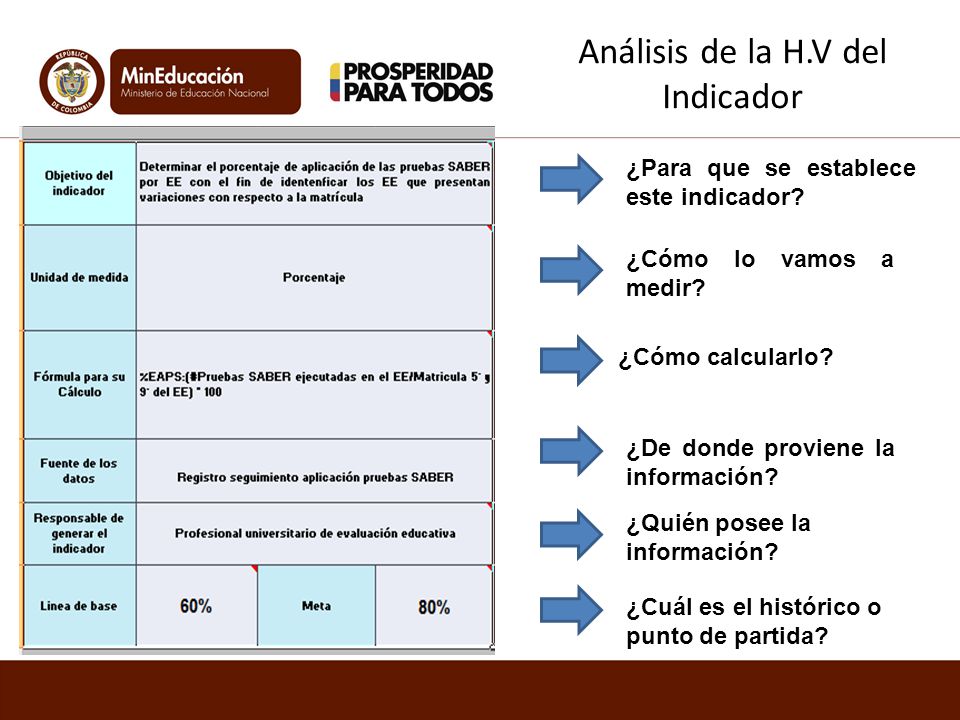 REPÚBLICA DE COLOMBIA

MinEducación
Ministerio de Educación Nacional

PROSPERIDAD PARA TODOS

Análisis de la H.V del Indicador

| Objetivo del indicador | Determinar el porcentaje de aplicación de las pruebas SABER por EE con el fin de identenficar los EE que presentan variaciones con respecto a la matrícula | | |
|---|---|---|---|
| Unidad de medida | Porcentaje | | |
| Fórmula para su Cálculo | %EAPS:(#Pruebas SABER ejecutadas en el EE/Matricula 5° y 9° del EE) * 100 | | |
| Fuente de los datos | Registro seguimiento aplicación pruebas SABER | | |
| Responsable de generar el indicador | Profesional universitario de evaluación educativa | | |
| Linea de base | 60% | Meta | 80% |

¿Para que se establece este indicador?

¿Cómo lo vamos a medir?

¿Cómo calcularlo?

¿De donde proviene la información?

¿Quién posee la información?

¿Cuál es el histórico o punto de partida?